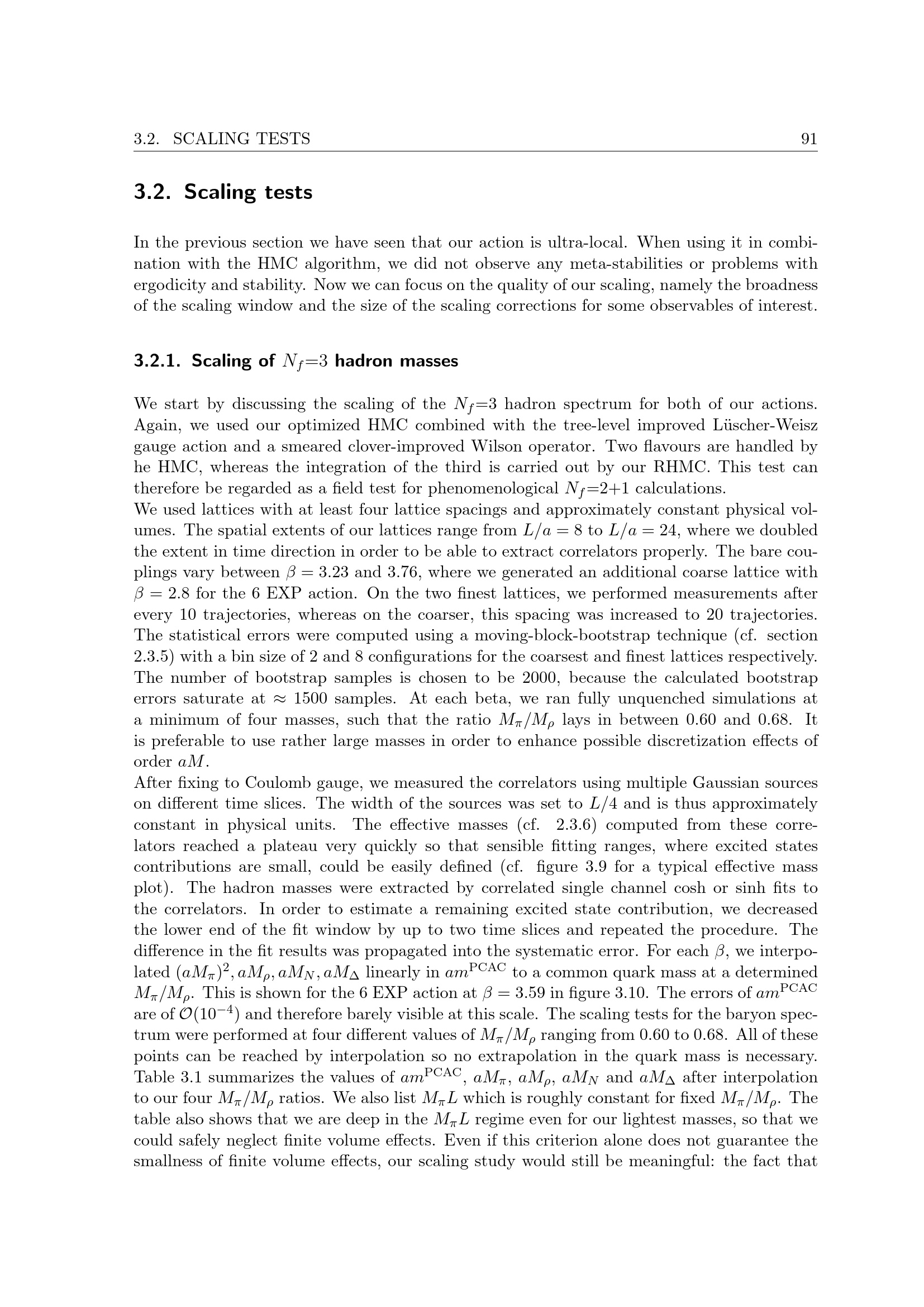 3.2. SCALING TESTS 91

3.2. Scaling tests

In the previous section we have seen that our action is ultra-local. When using it in combination with the HMC algorithm, we did not observe any meta-stabilities or problems with ergodicity and stability. Now we can focus on the quality of our scaling, namely the broadness of the scaling window and the size of the scaling corrections for some observables of interest.

3.2.1. Scaling of $N_f$=3 hadron masses

We start by discussing the scaling of the $N_f$=3 hadron spectrum for both of our actions. Again, we used our optimized HMC combined with the tree-level improved Lüscher-Weisz gauge action and a smeared clover-improved Wilson operator. Two flavours are handled by he HMC, whereas the integration of the third is carried out by our RHMC. This test can therefore be regarded as a field test for phenomenological $N_f$=2+1 calculations.
We used lattices with at least four lattice spacings and approximately constant physical volumes. The spatial extents of our lattices range from $L/a = 8$ to $L/a = 24$, where we doubled the extent in time direction in order to be able to extract correlators properly. The bare couplings vary between $\beta = 3.23$ and 3.76, where we generated an additional coarse lattice with $\beta = 2.8$ for the 6 EXP action. On the two finest lattices, we performed measurements after every 10 trajectories, whereas on the coarser, this spacing was increased to 20 trajectories. The statistical errors were computed using a moving-block-bootstrap technique (cf. section 2.3.5) with a bin size of 2 and 8 configurations for the coarsest and finest lattices respectively. The number of bootstrap samples is chosen to be 2000, because the calculated bootstrap errors saturate at $\approx$ 1500 samples. At each beta, we ran fully unquenched simulations at a minimum of four masses, such that the ratio $M_\pi/M_\rho$ lays in between 0.60 and 0.68. It is preferable to use rather large masses in order to enhance possible discretization effects of order $aM$.
After fixing to Coulomb gauge, we measured the correlators using multiple Gaussian sources on different time slices. The width of the sources was set to $L/4$ and is thus approximately constant in physical units. The effective masses (cf. 2.3.6) computed from these correlators reached a plateau very quickly so that sensible fitting ranges, where excited states contributions are small, could be easily defined (cf. figure 3.9 for a typical effective mass plot). The hadron masses were extracted by correlated single channel cosh or sinh fits to the correlators. In order to estimate a remaining excited state contribution, we decreased the lower end of the fit window by up to two time slices and repeated the procedure. The difference in the fit results was propagated into the systematic error. For each $\beta$, we interpolated $(aM_\pi)^2, aM_\rho, aM_N, aM_\Delta$ linearly in $am^{\mathrm{PCAC}}$ to a common quark mass at a determined $M_\pi/M_\rho$. This is shown for the 6 EXP action at $\beta = 3.59$ in figure 3.10. The errors of $am^{\mathrm{PCAC}}$ are of $\mathcal{O}(10^{-4})$ and therefore barely visible at this scale. The scaling tests for the baryon spectrum were performed at four different values of $M_\pi/M_\rho$ ranging from 0.60 to 0.68. All of these points can be reached by interpolation so no extrapolation in the quark mass is necessary. Table 3.1 summarizes the values of $am^{\mathrm{PCAC}}$, $aM_\pi$, $aM_\rho$, $aM_N$ and $aM_\Delta$ after interpolation to our four $M_\pi/M_\rho$ ratios. We also list $M_\pi L$ which is roughly constant for fixed $M_\pi/M_\rho$. The table also shows that we are deep in the $M_\pi L$ regime even for our lightest masses, so that we could safely neglect finite volume effects. Even if this criterion alone does not guarantee the smallness of finite volume effects, our scaling study would still be meaningful: the fact that